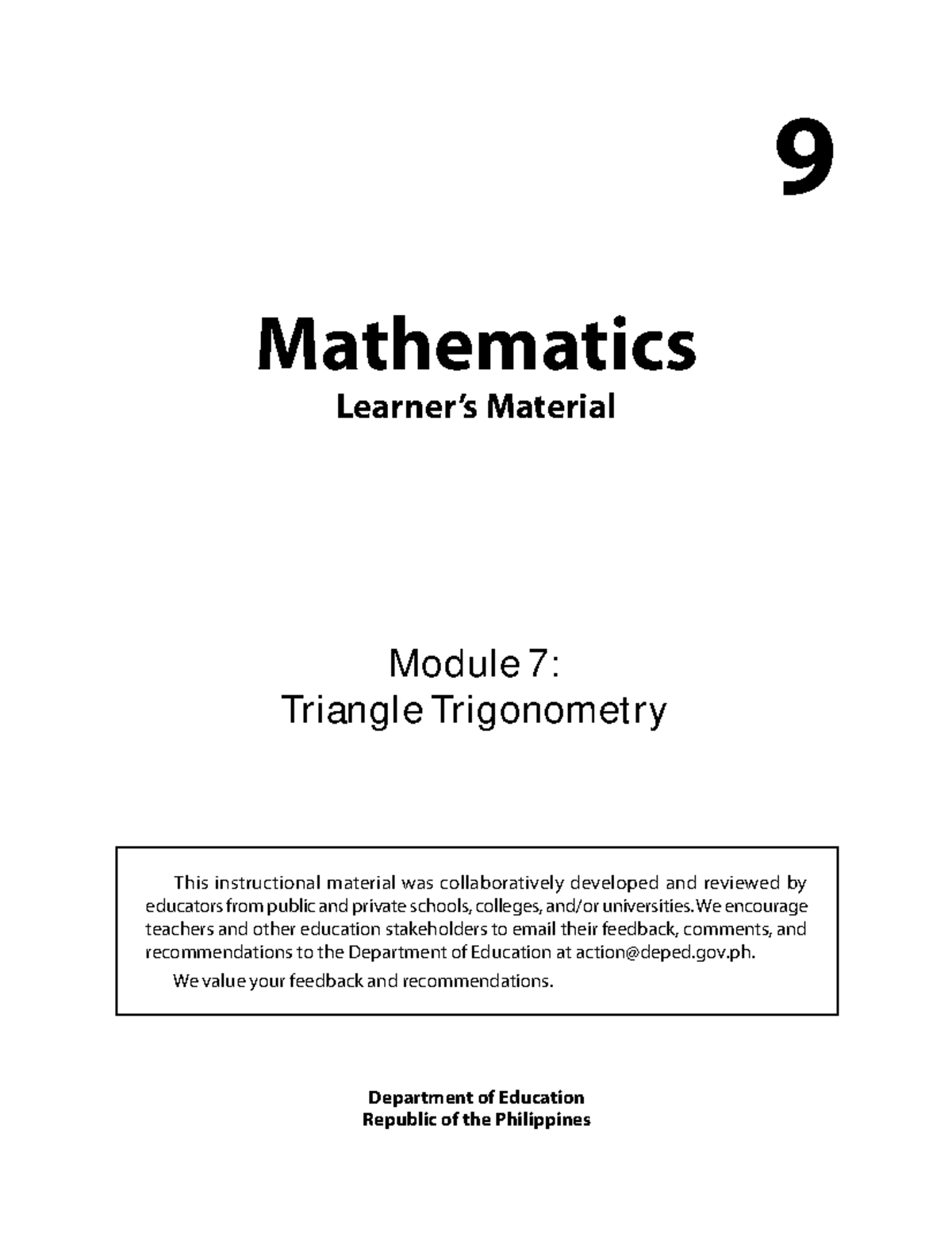 9

Mathematics

Learner's Material

Module 7:
Triangle Trigonometry

This instructional material was collaboratively developed and reviewed by educators from public and private schools, colleges, and/or universities. We encourage teachers and other education stakeholders to email their feedback, comments, and recommendations to the Department of Education at action@deped.gov.ph.

We value your feedback and recommendations.

Department of Education
Republic of the Philippines